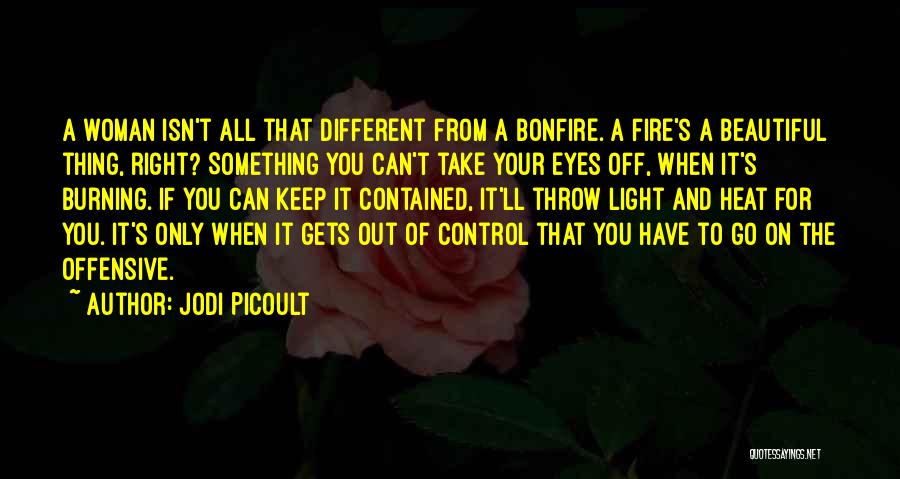 A WOMAN ISN'T ALL THAT DIFFERENT FROM A BONFIRE. A FIRE'S A BEAUTIFUL THING, RIGHT? SOMETHING YOU CAN'T TAKE YOUR EYES OFF, WHEN IT'S BURNING. IF YOU CAN KEEP IT CONTAINED, IT'LL THROW LIGHT AND HEAT FOR YOU. IT'S ONLY WHEN IT GETS OUT OF CONTROL THAT YOU HAVE TO GO ON THE OFFENSIVE.

~ AUTHOR: JODI PICOULT

QUOTESSAYINGS.NET